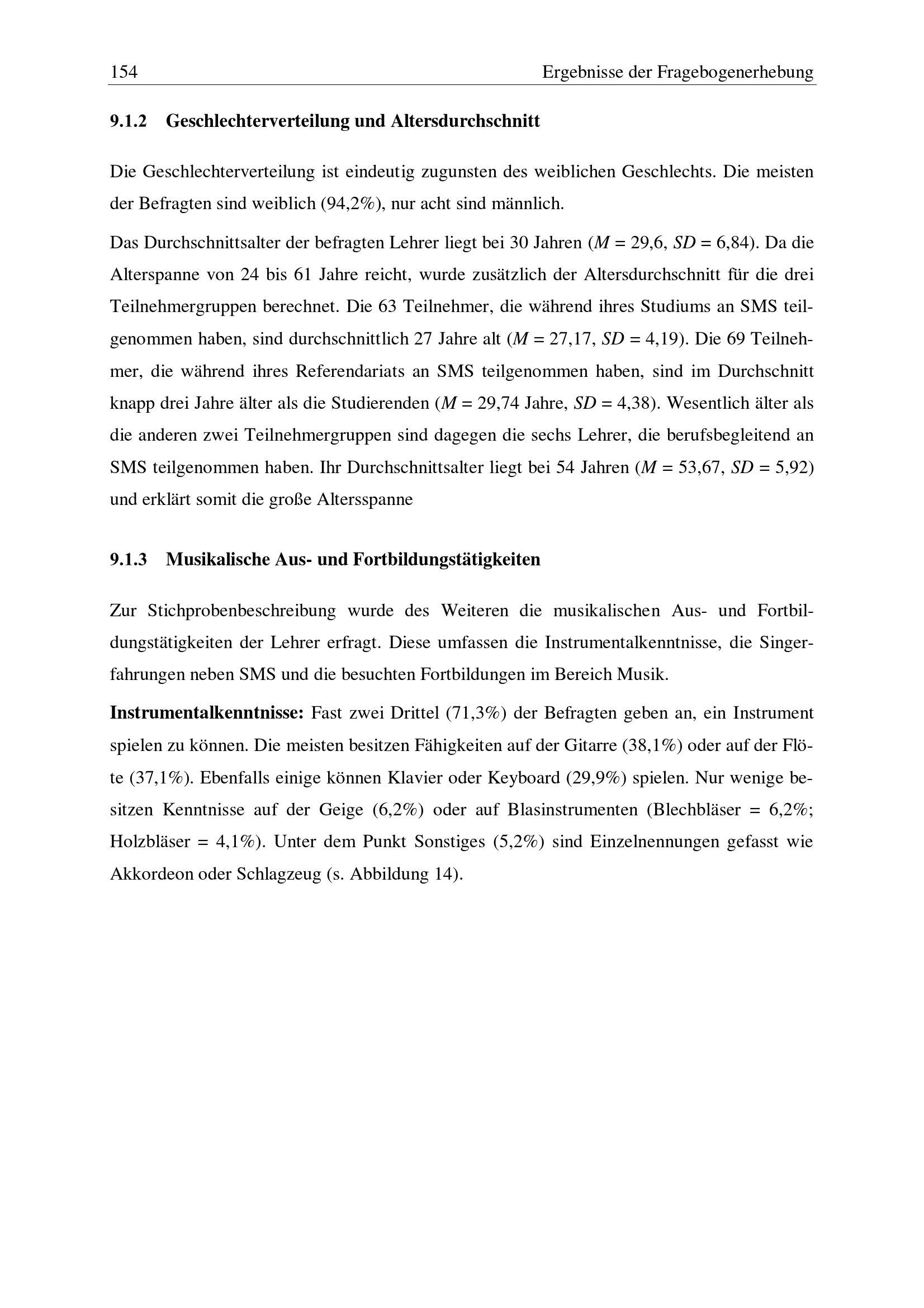 154 Ergebnisse der Fragebogenerhebung

9.1.2 Geschlechterverteilung und Altersdurchschnitt

Die Geschlechterverteilung ist eindeutig zugunsten des weiblichen Geschlechts. Die meisten der Befragten sind weiblich (94,2%), nur acht sind männlich.

Das Durchschnittsalter der befragten Lehrer liegt bei 30 Jahren ($M$ = 29,6, $SD$ = 6,84). Da die Alterspanne von 24 bis 61 Jahre reicht, wurde zusätzlich der Altersdurchschnitt für die drei Teilnehmergruppen berechnet. Die 63 Teilnehmer, die während ihres Studiums an SMS teilgenommen haben, sind durchschnittlich 27 Jahre alt ($M$ = 27,17, $SD$ = 4,19). Die 69 Teilnehmer, die während ihres Referendariats an SMS teilgenommen haben, sind im Durchschnitt knapp drei Jahre älter als die Studierenden ($M$ = 29,74 Jahre, $SD$ = 4,38). Wesentlich älter als die anderen zwei Teilnehmergruppen sind dagegen die sechs Lehrer, die berufsbegleitend an SMS teilgenommen haben. Ihr Durchschnittsalter liegt bei 54 Jahren ($M$ = 53,67, $SD$ = 5,92) und erklärt somit die große Altersspanne

9.1.3 Musikalische Aus- und Fortbildungstätigkeiten

Zur Stichprobenbeschreibung wurde des Weiteren die musikalischen Aus- und Fortbildungstätigkeiten der Lehrer erfragt. Diese umfassen die Instrumentalkenntnisse, die Singerfahrungen neben SMS und die besuchten Fortbildungen im Bereich Musik.

Instrumentalkenntnisse: Fast zwei Drittel (71,3%) der Befragten geben an, ein Instrument spielen zu können. Die meisten besitzen Fähigkeiten auf der Gitarre (38,1%) oder auf der Flöte (37,1%). Ebenfalls einige können Klavier oder Keyboard (29,9%) spielen. Nur wenige besitzen Kenntnisse auf der Geige (6,2%) oder auf Blasinstrumenten (Blechbläser = 6,2%; Holzbläser = 4,1%). Unter dem Punkt Sonstiges (5,2%) sind Einzelnennungen gefasst wie Akkordeon oder Schlagzeug (s. Abbildung 14).